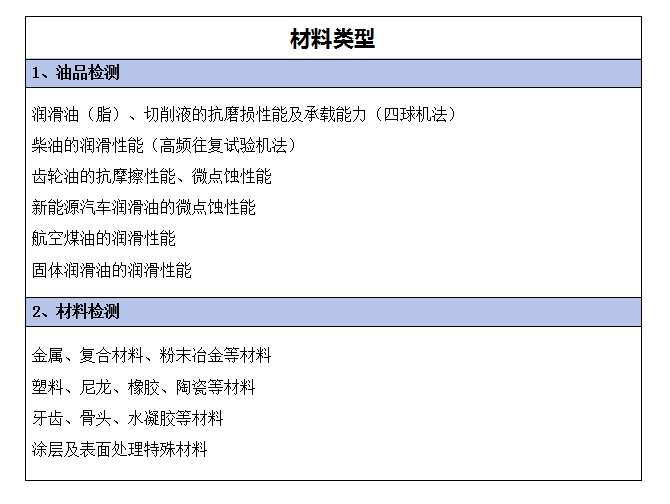 材料类型

1、油品检测

润滑油（脂）、切削液的抗磨损性能及承载能力（四球机法）
柴油的润滑性能（高频往复试验机法）
齿轮油的抗摩擦性能、微点蚀性能
新能源汽车润滑油的微点蚀性能
航空煤油的润滑性能
固体润滑油的润滑性能

2、材料检测

金属、复合材料、粉末冶金等材料
塑料、尼龙、橡胶、陶瓷等材料
牙齿、骨头、水凝胶等材料
涂层及表面处理特殊材料